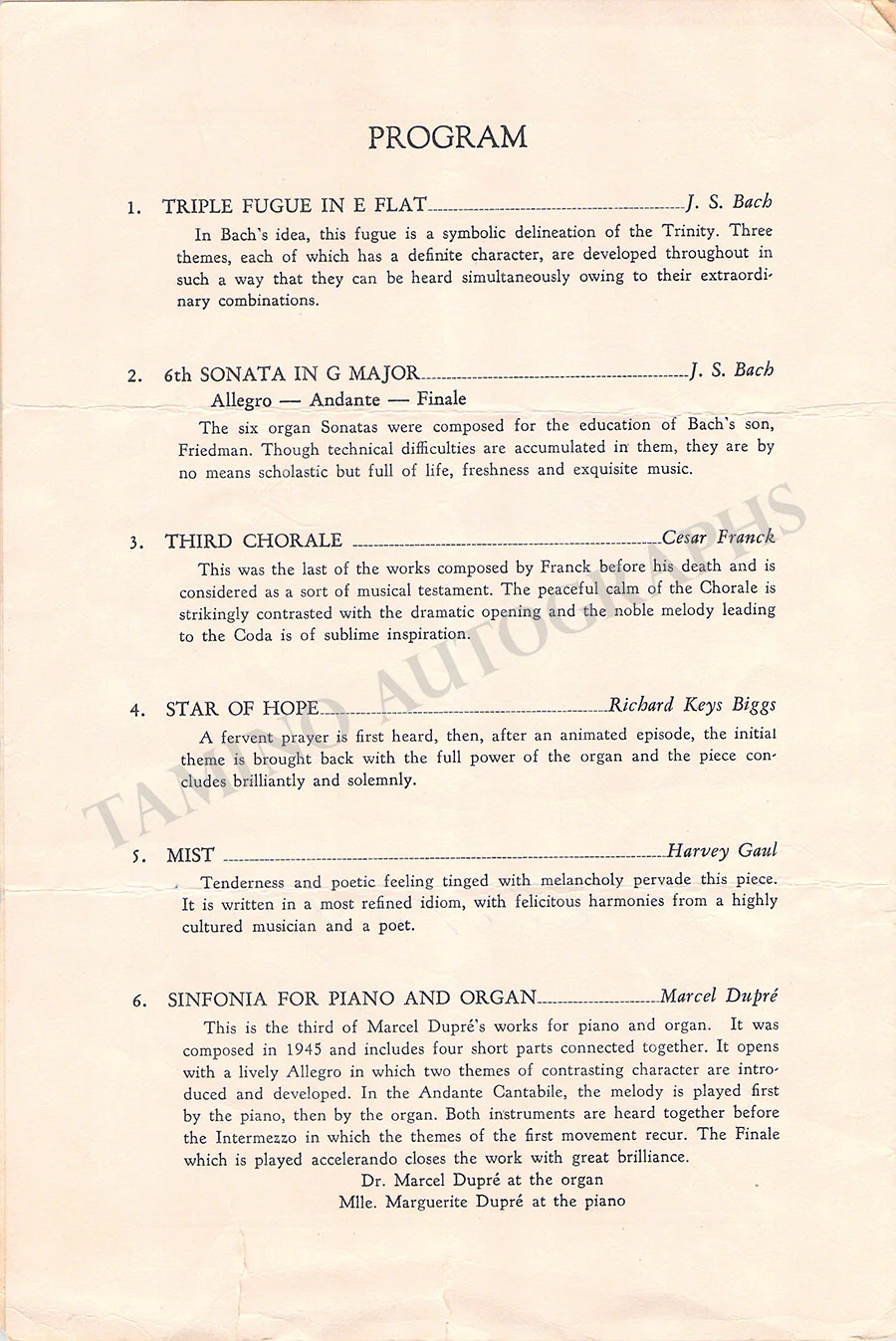 PROGRAM

1. TRIPLE FUGUE IN E FLAT J. S. Bach

In Bach's idea, this fugue is a symbolic delineation of the Trinity. Three themes, each of which has a definite character, are developed throughout in such a way that they can be heard simultaneously owing to their extraordinary combinations.

2. 6th SONATA IN G MAJOR J. S. Bach

Allegro — Andante — Finale

The six organ Sonatas were composed for the education of Bach's son, Friedman. Though technical difficulties are accumulated in them, they are by no means scholastic but full of life, freshness and exquisite music.

3. THIRD CHORALE Cesar Franck

This was the last of the works composed by Franck before his death and is considered as a sort of musical testament. The peaceful calm of the Chorale is strikingly contrasted with the dramatic opening and the noble melody leading to the Coda is of sublime inspiration.

4. STAR OF HOPE Richard Keys Biggs

A fervent prayer is first heard, then, after an animated episode, the initial theme is brought back with the full power of the organ and the piece concludes brilliantly and solemnly.

5. MIST Harvey Gaul

Tenderness and poetic feeling tinged with melancholy pervade this piece. It is written in a most refined idiom, with felicitous harmonies from a highly cultured musician and a poet.

6. SINFONIA FOR PIANO AND ORGAN Marcel Dupré

This is the third of Marcel Dupré's works for piano and organ. It was composed in 1945 and includes four short parts connected together. It opens with a lively Allegro in which two themes of contrasting character are introduced and developed. In the Andante Cantabile, the melody is played first by the piano, then by the organ. Both instruments are heard together before the Intermezzo in which the themes of the first movement recur. The Finale which is played accelerando closes the work with great brilliance.

Dr. Marcel Dupré at the organ
Mlle. Marguerite Dupré at the piano

TAMINO AUTOGRAPHS